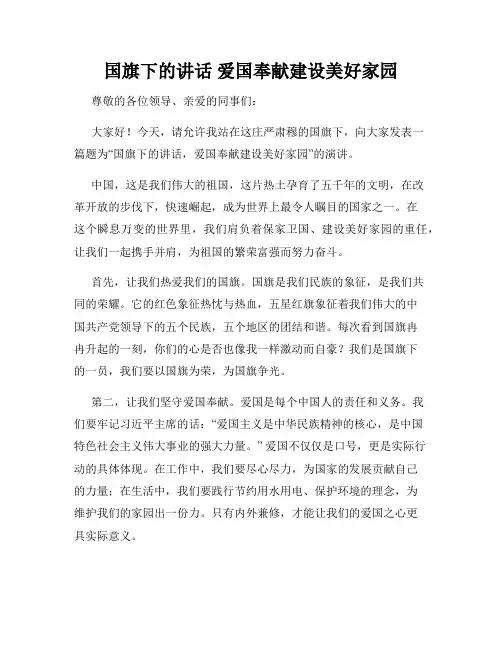 国旗下的讲话 爱国奉献建设美好家园

尊敬的各位领导、亲爱的同事们：

大家好！今天，请允许我站在这庄严肃穆的国旗下，向大家发表一篇题为“国旗下的讲话，爱国奉献建设美好家园”的演讲。

中国，这是我们伟大的祖国，这片热土孕育了五千年的文明，在改革开放的步伐下，快速崛起，成为世界上最令人瞩目的国家之一。在这个瞬息万变的世界里，我们肩负着保家卫国、建设美好家园的重任，让我们一起携手并肩，为祖国的繁荣富强而努力奋斗。

首先，让我们热爱我们的国旗。国旗是我们民族的象征，是我们共同的荣耀。它的红色象征热忱与热血，五星红旗象征着我们伟大的中国共产党领导下的五个民族，五个地区的团结和谐。每次看到国旗冉冉升起的一刻，你们的心是否也像我一样激动而自豪？我们是国旗下的一员，我们要以国旗为荣，为国旗争光。

第二，让我们坚守爱国奉献。爱国是每个中国人的责任和义务。我们要牢记习近平主席的话：“爱国主义是中华民族精神的核心，是中国特色社会主义伟大事业的强大力量。”爱国不仅仅是口号，更是实际行动的具体体现。在工作中，我们要尽心尽力，为国家的发展贡献自己的力量；在生活中，我们要践行节约用水用电、保护环境的理念，为维护我们的家园出一份力。只有内外兼修，才能让我们的爱国之心更具实际意义。